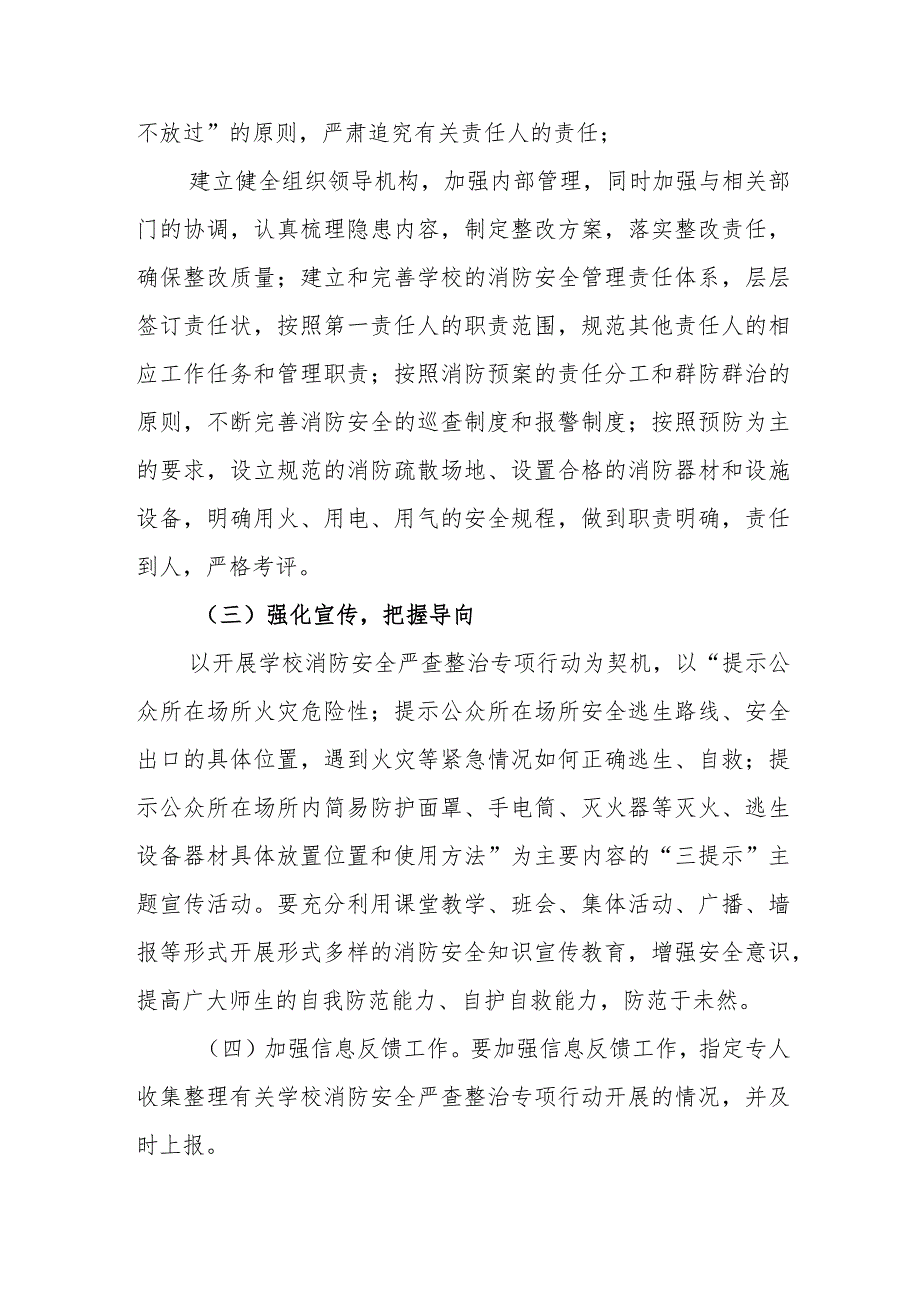 不放过”的原则，严肃追究有关责任人的责任；

建立健全组织领导机构，加强内部管理，同时加强与相关部门的协调，认真梳理隐患内容，制定整改方案，落实整改责任，确保整改质量；建立和完善学校的消防安全管理责任体系，层层签订责任状，按照第一责任人的职责范围，规范其他责任人的相应工作任务和管理职责；按照消防预案的责任分工和群防群治的原则，不断完善消防安全的巡查制度和报警制度；按照预防为主的要求，设立规范的消防疏散场地、设置合格的消防器材和设施设备，明确用火、用电、用气的安全规程，做到职责明确，责任到人，严格考评。

（三）强化宣传，把握导向

以开展学校消防安全严查整治专项行动为契机，以“提示公众所在场所火灾危险性；提示公众所在场所安全逃生路线、安全出口的具体位置，遇到火灾等紧急情况如何正确逃生、自救；提示公众所在场所内简易防护面罩、手电筒、灭火器等灭火、逃生设备器材具体放置位置和使用方法”为主要内容的“三提示”主题宣传活动。要充分利用课堂教学、班会、集体活动、广播、墙报等形式开展形式多样的消防安全知识宣传教育，增强安全意识，提高广大师生的自我防范能力、自护自救能力，防范于未然。

（四）加强信息反馈工作。要加强信息反馈工作，指定专人收集整理有关学校消防安全严查整治专项行动开展的情况，并及时上报。